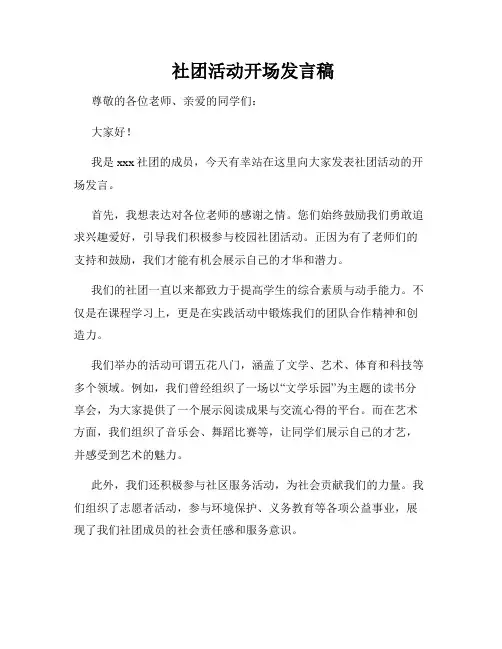 社团活动开场发言稿

尊敬的各位老师、亲爱的同学们：

大家好！

我是 xxx 社团的成员，今天有幸站在这里向大家发表社团活动的开场发言。

首先，我想表达对各位老师的感谢之情。您们始终鼓励我们勇敢追求兴趣爱好，引导我们积极参与校园社团活动。正因为有了老师们的支持和鼓励，我们才能有机会展示自己的才华和潜力。

我们的社团一直以来都致力于提高学生的综合素质与动手能力。不仅是在课程学习上，更是在实践活动中锻炼我们的团队合作精神和创造力。

我们举办的活动可谓五花八门，涵盖了文学、艺术、体育和科技等多个领域。例如，我们曾经组织了一场以“文学乐园”为主题的读书分享会，为大家提供了一个展示阅读成果与交流心得的平台。而在艺术方面，我们组织了音乐会、舞蹈比赛等，让同学们展示自己的才艺，并感受到艺术的魅力。

此外，我们还积极参与社区服务活动，为社会贡献我们的力量。我们组织了志愿者活动，参与环境保护、义务教育等各项公益事业，展现了我们社团成员的社会责任感和服务意识。